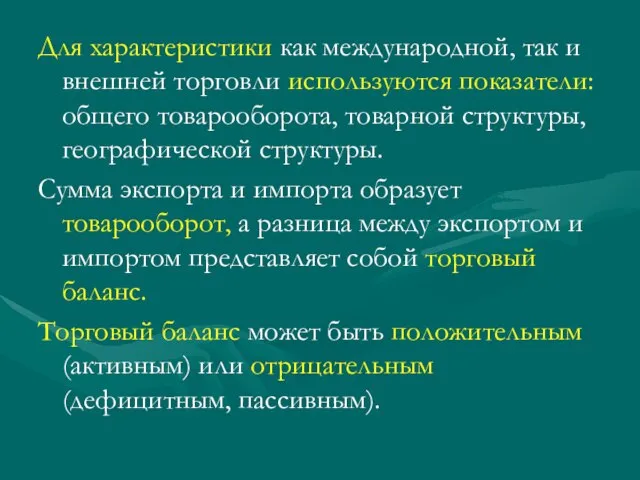 Для характеристики как международной, так и внешней торговли используются показатели: общего товарооборота, товарной структуры, географической структуры.

Сумма экспорта и импорта образует товарооборот, а разница между экспортом и импортом представляет собой торговый баланс.

Торговый баланс может быть положительным (активным) или отрицательным (дефицитным, пассивным).